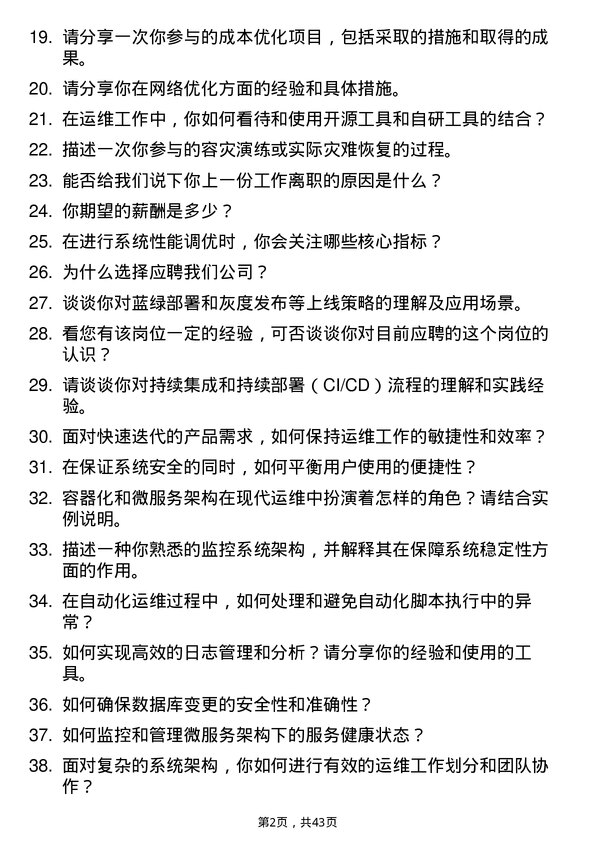 19. 请分享一次你参与的成本优化项目，包括采取的措施和取得的成果。

20. 请分享你在网络优化方面的经验和具体措施。

21. 在运维工作中，你如何看待和使用开源工具和自研工具的结合？

22. 描述一次你参与的容灾演练或实际灾难恢复的过程。

23. 能否给我们说下你上一份工作离职的原因是什么？

24. 你期望的薪酬是多少？

25. 在进行系统性能调优时，你会关注哪些核心指标？

26. 为什么选择应聘我们公司？

27. 谈谈你对蓝绿部署和灰度发布等上线策略的理解及应用场景。

28. 看您有该岗位一定的经验，可否谈谈你对目前应聘的这个岗位的认识？

29. 请谈谈你对持续集成和持续部署（CI/CD）流程的理解和实践经验。

30. 面对快速迭代的产品需求，如何保持运维工作的敏捷性和效率？

31. 在保证系统安全的同时，如何平衡用户使用的便捷性？

32. 容器化和微服务架构在现代运维中扮演着怎样的角色？请结合实例说明。

33. 描述一种你熟悉的监控系统架构，并解释其在保障系统稳定性方面的作用。

34. 在自动化运维过程中，如何处理和避免自动化脚本执行中的异常？

35. 如何实现高效的日志管理和分析？请分享你的经验和使用的工具。

36. 如何确保数据库变更的安全性和准确性？

37. 如何监控和管理微服务架构下的服务健康状态？

38. 面对复杂的系统架构，你如何进行有效的运维工作划分和团队协作？

第2页，共43页